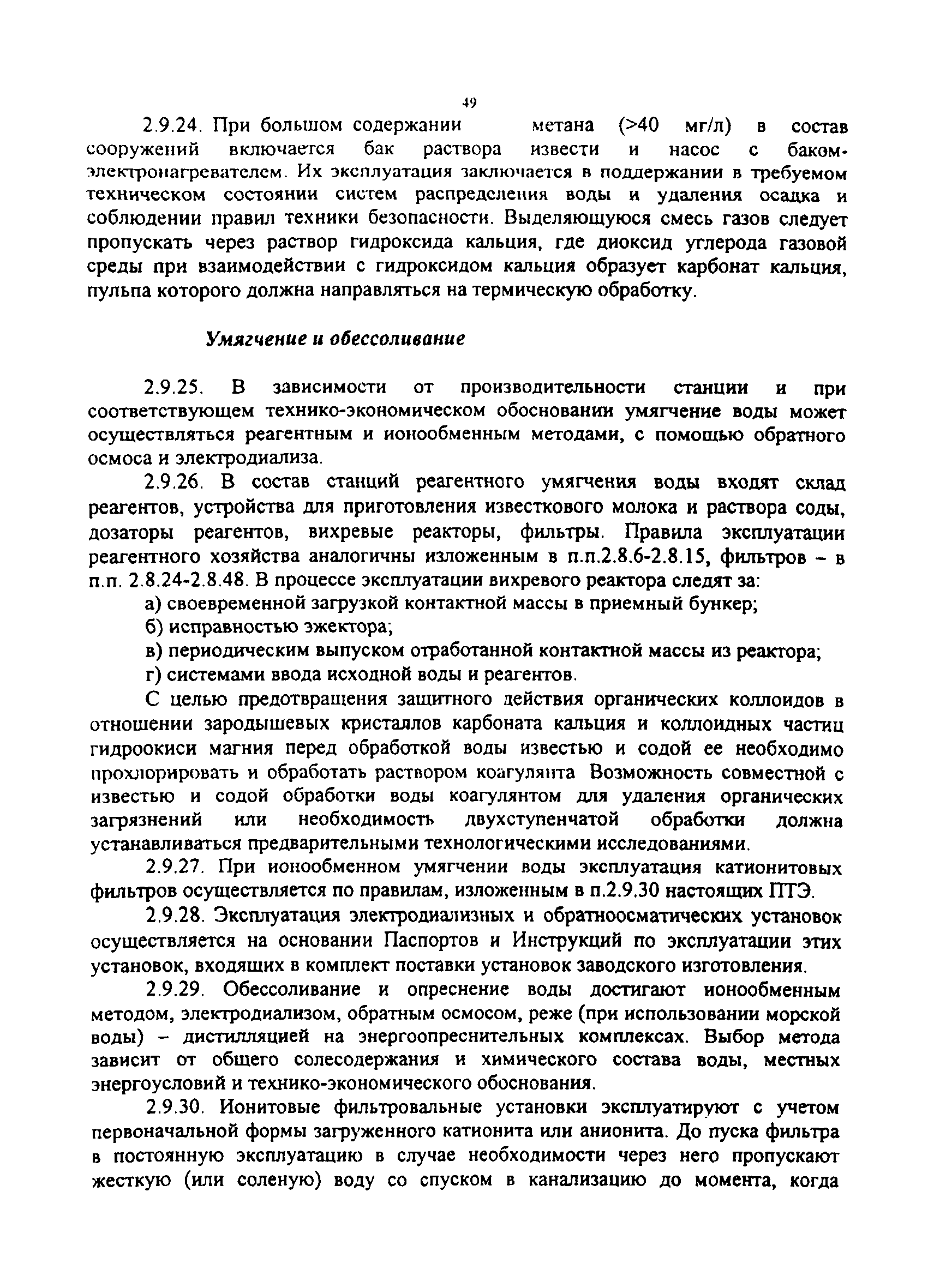 49

2.9.24. При большом содержании метана (>40 мг/л) в состав сооружений включается бак раствора извести и насос с баком-электронагревателем. Их эксплуатация заключается в поддержании в требуемом техническом состоянии систем распределения воды и удаления осадка и соблюдении правил техники безопасности. Выделяющуюся смесь газов следует пропускать через раствор гидроксида кальция, где диоксид углерода газовой среды при взаимодействии с гидроксидом кальция образует карбонат кальция, пульпа которого должна направляться на термическую обработку.

Умягчение и обессоливание

2.9.25. В зависимости от производительности станции и при соответствующем технико-экономическом обосновании умягчение воды может осуществляться реагентным и ионообменным методами, с помощью обратного осмоса и электродиализа.

2.9.26. В состав станций реагентного умягчения воды входят склад реагентов, устройства для приготовления известкового молока и раствора соды, дозаторы реагентов, вихревые реакторы, фильтры. Правила эксплуатации реагентного хозяйства аналогичны изложенным в п.п.2.8.6-2.8.15, фильтров – в п.п. 2.8.24-2.8.48. В процессе эксплуатации вихревого реактора следят за:

а) своевременной загрузкой контактной массы в приемный бункер;

б) исправностью эжектора;

в) периодическим выпуском отработанной контактной массы из реактора;

г) системами ввода исходной воды и реагентов.

С целью предотвращения защитного действия органических коллоидов в отношении зародышевых кристаллов карбоната кальция и коллоидных частиц гидроокиси магния перед обработкой воды известью и содой ее необходимо прохлорировать и обработать раствором коагулянта Возможность совместной с известью и содой обработки воды коагулянтом для удаления органических загрязнений или необходимость двухступенчатой обработки должна устанавливаться предварительными технологическими исследованиями.

2.9.27. При ионообменном умягчении воды эксплуатация катионитовых фильтров осуществляется по правилам, изложенным в п.2.9.30 настоящих ПТЭ.

2.9.28. Эксплуатация электродиализных и обратноосматических установок осуществляется на основании Паспортов и Инструкций по эксплуатации этих установок, входящих в комплект поставки установок заводского изготовления.

2.9.29. Обессоливание и опреснение воды достигают ионообменным методом, электродиализом, обратным осмосом, реже (при использовании морской воды) – дистилляцией на энергоопреснительных комплексах. Выбор метода зависит от общего солесодержания и химического состава воды, местных энергоусловий и технико-экономического обоснования.

2.9.30. Ионитовые фильтровальные установки эксплуатируют с учетом первоначальной формы загруженного катионита или анионита. До пуска фильтра в постоянную эксплуатацию в случае необходимости через него пропускают жесткую (или соленую) воду со спуском в канализацию до момента, когда